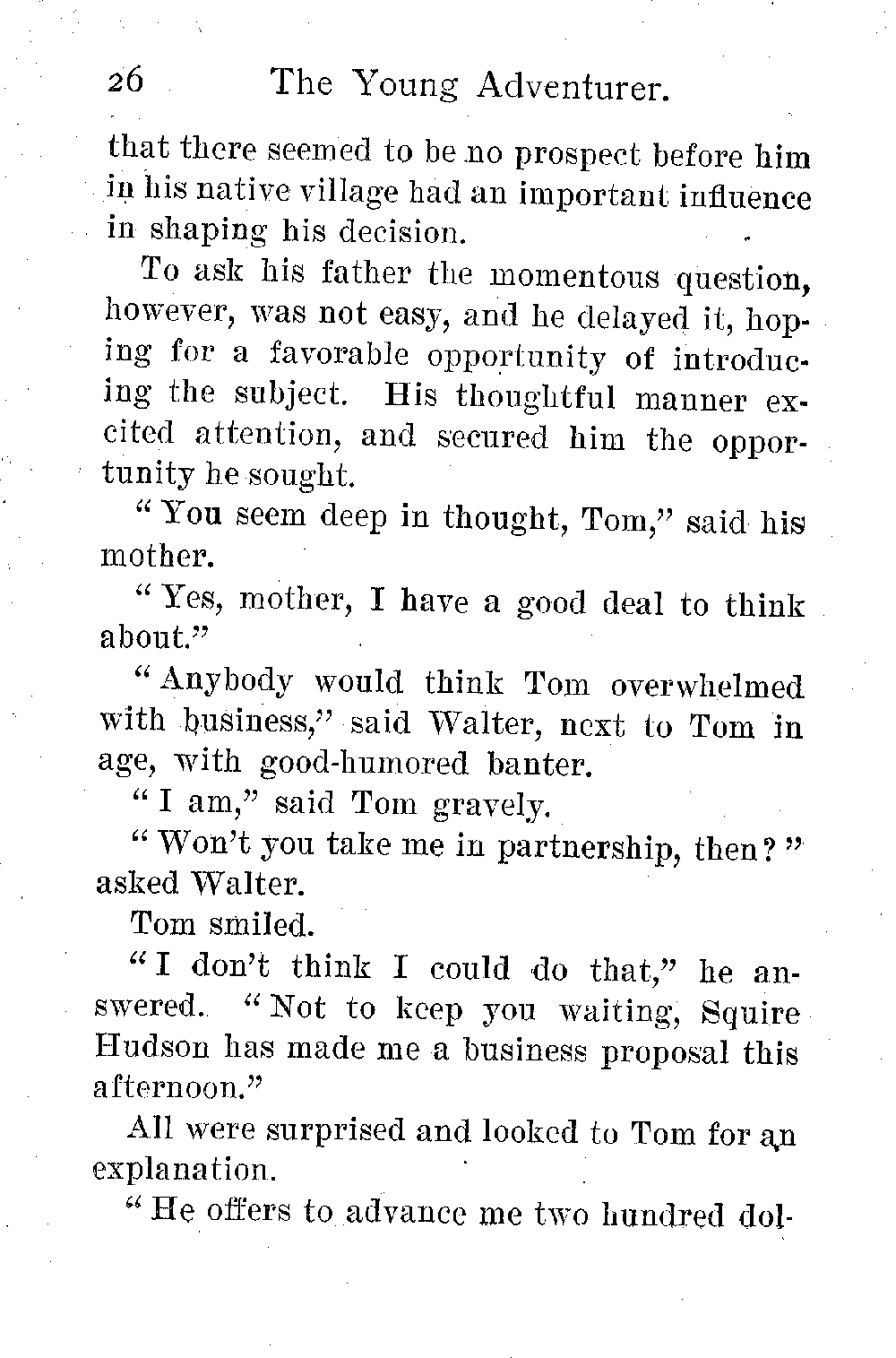 26 The Young Adventurer.

that there seemed to be no prospect before him in his native village had an important influence in shaping his decision.

To ask his father the momentous question, however, was not easy, and he delayed it, hoping for a favorable opportunity of introducing the subject. His thoughtful manner excited attention, and secured him the opportunity he sought.

"You seem deep in thought, Tom," said his mother.

"Yes, mother, I have a good deal to think about."

"Anybody would think Tom overwhelmed with business," said Walter, next to Tom in age, with good-humored banter.

"I am," said Tom gravely.

"Won't you take me in partnership, then?" asked Walter.

Tom smiled.

"I don't think I could do that," he answered. "Not to keep you waiting, Squire Hudson has made me a business proposal this afternoon."

All were surprised and looked to Tom for an explanation.

"He offers to advance me two hundred dol-